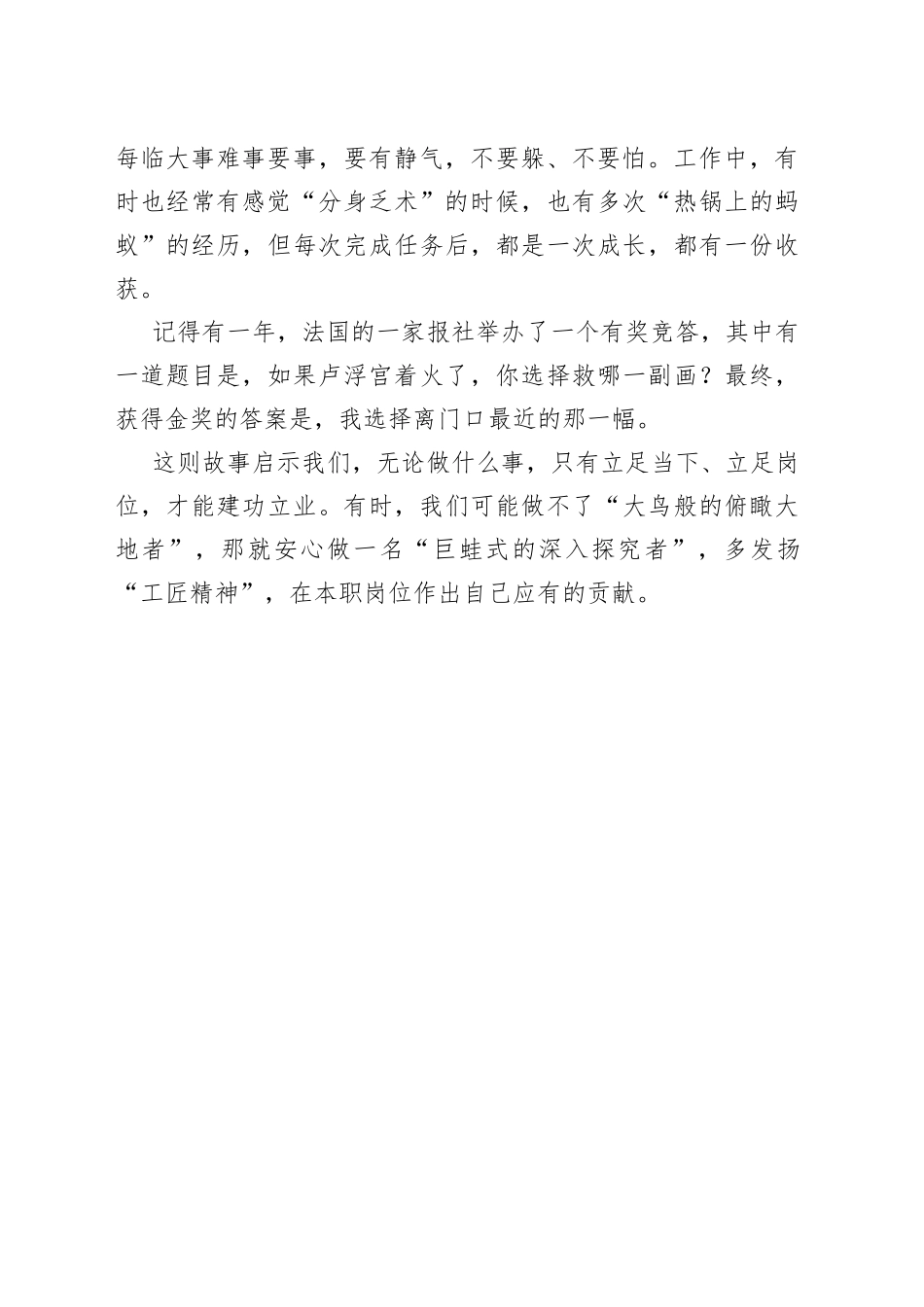 每临大事难事要事，要有静气，不要躲、不要怕。工作中，有时也经常有感觉“分身乏术”的时候，也有多次“热锅上的蚂蚁”的经历，但每次完成任务后，都是一次成长，都有一份收获。

记得有一年，法国的一家报社举办了一个有奖竞答，其中有一道题目是，如果卢浮宫着火了，你选择救哪一副画？最终，获得金奖的答案是，我选择离门口最近的那一幅。

这则故事启示我们，无论做什么事，只有立足当下、立足岗位，才能建功立业。有时，我们可能做不了“大鸟般的俯瞰大地者”，那就安心做一名“巨蛙式的深入探究者”，多发扬“工匠精神”，在本职岗位作出自己应有的贡献。